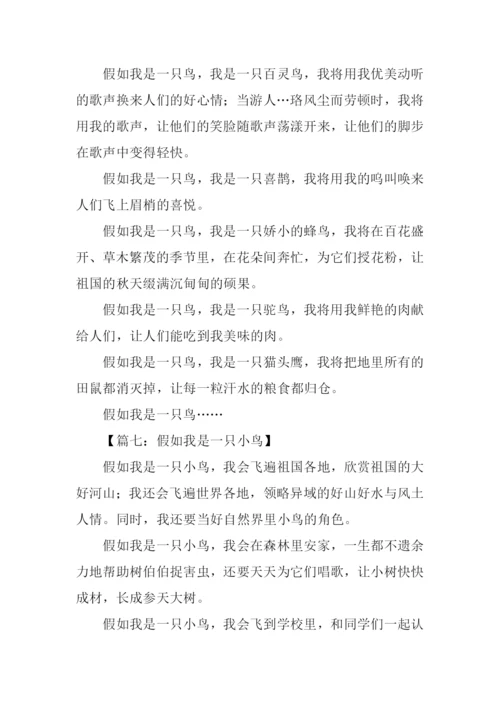 假如我是一只鸟，我是一只百灵鸟，我将用我优美动听的歌声换来人们的好心情；当游人…珞风尘而劳顿时，我将用我的歌声，让他们的笑脸随歌声荡漾开来，让他们的脚步在歌声中变得轻快。

假如我是一只鸟，我是一只喜鹊，我将用我的鸣叫唤来人们飞上眉梢的喜悦。

假如我是一只鸟，我是一只娇小的蜂鸟，我将在百花盛开、草木繁茂的季节里，在花朵间奔忙，为它们授花粉，让祖国的秋天缀满沉甸甸的硕果。

假如我是一只鸟，我是一只驼鸟，我将用我鲜艳的肉献给人们，让人们能吃到我美味的肉。

假如我是一只鸟，我是一只猫头鹰，我将把地里所有的田鼠都消灭掉，让每一粒汗水的粮食都归仓。

假如我是一只鸟……

【篇七：假如我是一只小鸟】

假如我是一只小鸟，我会飞遍祖国各地，欣赏祖国的大好河山；我还会飞遍世界各地，领略异域的好山好水与风土人情。同时，我还要当好自然界里小鸟的角色。

假如我是一只小鸟，我会在森林里安家，一生都不遗余力地帮助树伯伯捉害虫，还要天天为它们唱歌，让小树快快成材，长成参天大树。

假如我是一只小鸟，我会飞到学校里，和同学们一起认